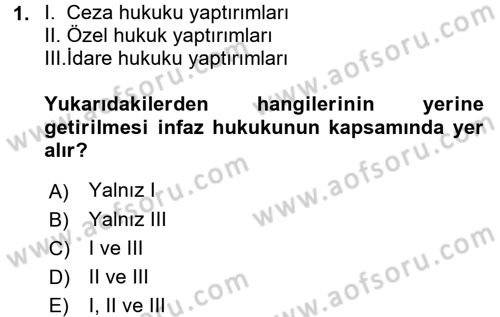 1. I. Ceza hukuku yaptırımları
II. Özel hukuk yaptırımları
III.İdare hukuku yaptırımları

Yukarıdakilerden hangilerinin yerine getirilmesi infaz hukukunun kapsamında yer alır?

A) Yalnız I
B) Yalnız III
C) I ve III
D) II ve III
E) I, II ve III

www.aofsoru.com